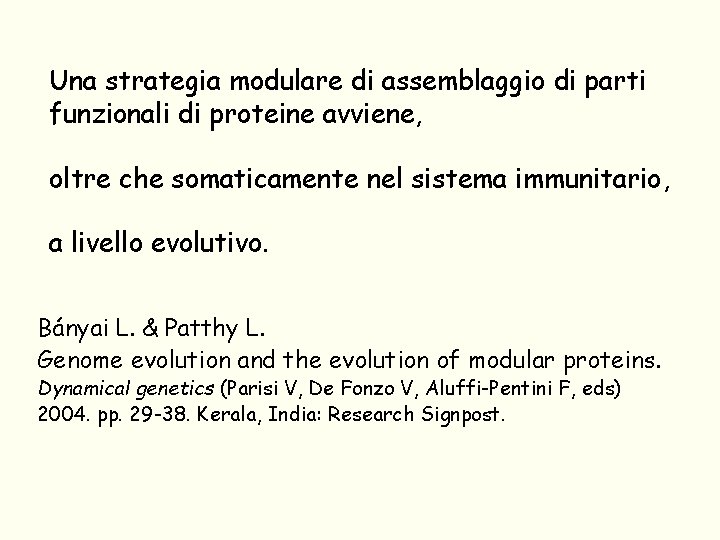 Una strategia modulare di assemblaggio di parti funzionali di proteine avviene,

oltre che somaticamente nel sistema immunitario,

a livello evolutivo.

Bányai L. & Patthy L.
Genome evolution and the evolution of modular proteins.
Dynamical genetics (Parisi V, De Fonzo V, Aluffi-Pentini F, eds) 2004. pp. 29-38. Kerala, India: Research Signpost.